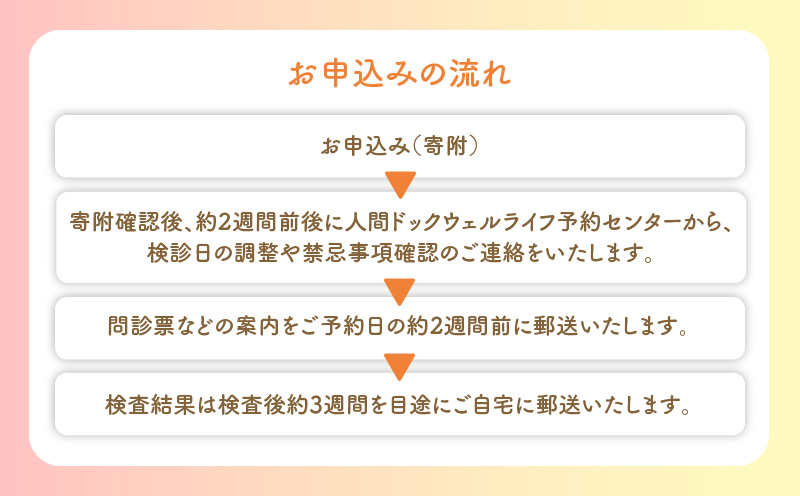 お申込みの流れ

お申込み（寄附）

寄附確認後、約2週間前後に人間ドックウェルライフ予約センターから、検診日の調整や禁忌事項確認のご連絡をいたします。

問診票などの案内をご予約日の約2週間前に郵送いたします。

検査結果は検査後約3週間を目途にご自宅に郵送いたします。